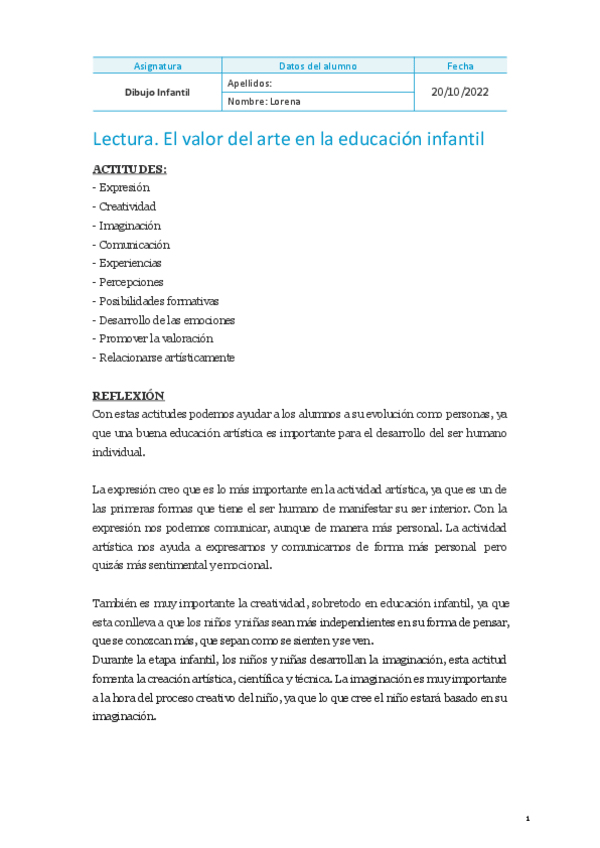 | Asignatura | Datos del alumno | Fecha |
|---|---|---|
| Dibujo Infantil | Apellidos: | 20/10/2022 |
| | Nombre: Lorena | |

Lectura. El valor del arte en la educación infantil

ACTITUDES:
- Expresión
- Creatividad
- Imaginación
- Comunicación
- Experiencias
- Percepciones
- Posibilidades formativas
- Desarrollo de las emociones
- Promover la valoración
- Relacionarse artísticamente

REFLEXIÓN
Con estas actitudes podemos ayudar a los alumnos a su evolución como personas, ya que una buena educación artística es importante para el desarrollo del ser humano individual.

La expresión creo que es lo más importante en la actividad artística, ya que es un de las primeras formas que tiene el ser humano de manifestar su ser interior. Con la expresión nos podemos comunicar, aunque de manera más personal. La actividad artística nos ayuda a expresarnos y comunicarnos de forma más personal pero quizás más sentimental y emocional.

También es muy importante la creatividad, sobretodo en educación infantil, ya que esta conlleva a que los niños y niñas sean más independientes en su forma de pensar, que se conozcan más, que sepan como se sienten y se ven.
Durante la etapa infantil, los niños y niñas desarrollan la imaginación, esta actitud fomenta la creación artística, científica y técnica. La imaginación es muy importante a la hora del proceso creativo del niño, ya que lo que cree el niño estará basado en su imaginación.

1